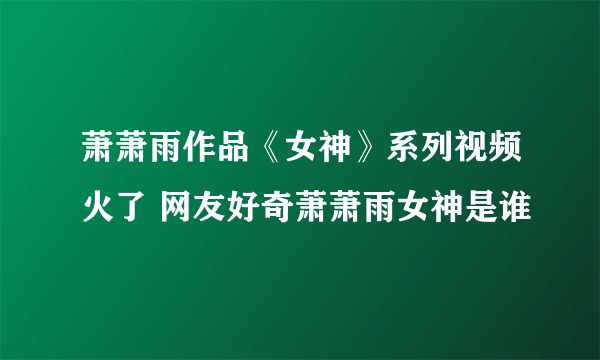 萧萧雨作品《女神》系列视频火了 网友好奇萧萧雨女神是谁